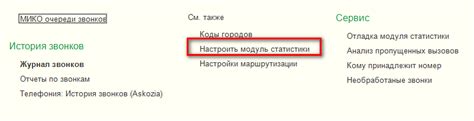 МИКО очереди звонков

История звонков

Журнал звонков

Отчеты по звонкам

Телефония: История звонков (Askozia)

См. также

Коды городов

Настроить модуль статистики

Настройки маршрутизации

Сервис

Отладка модуля статистики

Анализ пропущенных вызовов

Кому принадлежит номер

Необработаные звонки